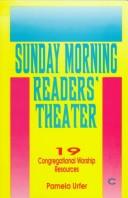 SUNDAY MORNING READERS' THEATER

19
Congregational Worship Resources

Pamela Urfer

C